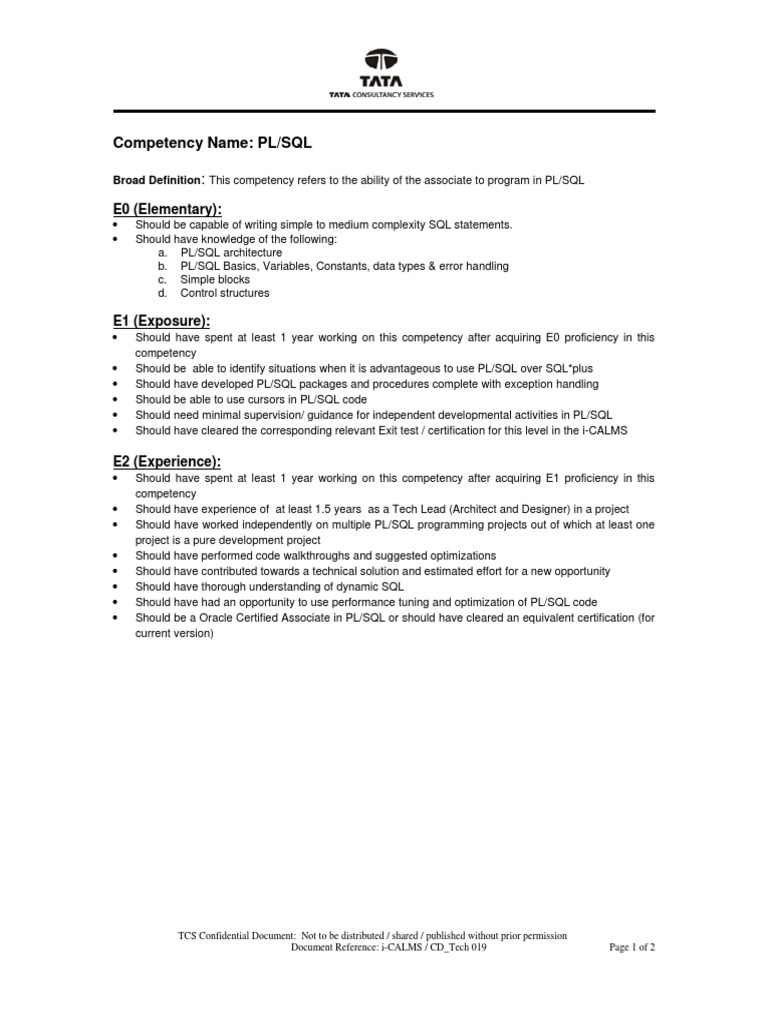 TATA
TATA CONSULTANCY SERVICES

Competency Name: PL/SQL

Broad Definition: This competency refers to the ability of the associate to program in PL/SQL

E0 (Elementary):
• Should be capable of writing simple to medium complexity SQL statements.
• Should have knowledge of the following:
a. PL/SQL architecture
b. PL/SQL Basics, Variables, Constants, data types & error handling
c. Simple blocks
d. Control structures

E1 (Exposure):
• Should have spent at least 1 year working on this competency after acquiring E0 proficiency in this competency
• Should be able to identify situations when it is advantageous to use PL/SQL over SQL*plus
• Should have developed PL/SQL packages and procedures complete with exception handling
• Should be able to use cursors in PL/SQL code
• Should need minimal supervision/ guidance for independent developmental activities in PL/SQL
• Should have cleared the corresponding relevant Exit test / certification for this level in the i-CALMS

E2 (Experience):
• Should have spent at least 1 year working on this competency after acquiring E1 proficiency in this competency
• Should have experience of at least 1.5 years as a Tech Lead (Architect and Designer) in a project
• Should have worked independently on multiple PL/SQL programming projects out of which at least one project is a pure development project
• Should have performed code walkthroughs and suggested optimizations
• Should have contributed towards a technical solution and estimated effort for a new opportunity
• Should have thorough understanding of dynamic SQL
• Should have had an opportunity to use performance tuning and optimization of PL/SQL code
• Should be a Oracle Certified Associate in PL/SQL or should have cleared an equivalent certification (for current version)

TCS Confidential Document: Not to be distributed / shared / published without prior permission
Document Reference: i-CALMS / CD_Tech 019
Page 1 of 2